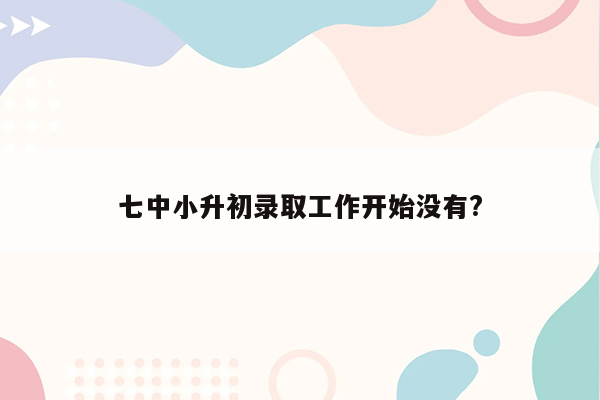 七中小升初录取工作开始没有?